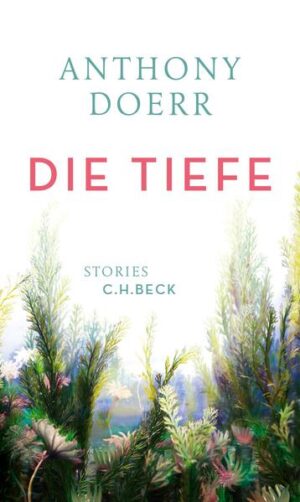 ANTHONY DOERR

DIE TIEFE

STORIES

C.H.BECK